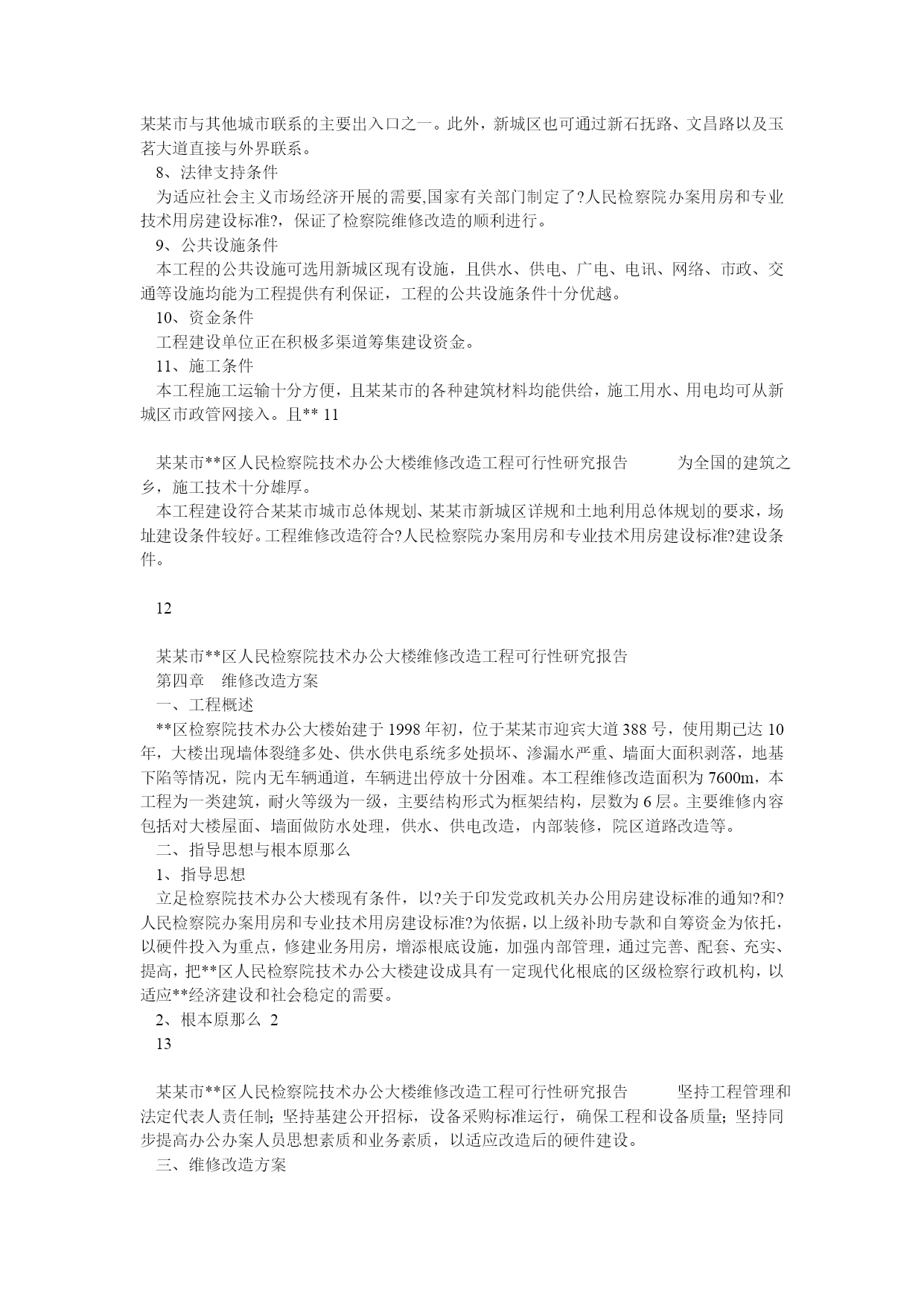 某某市与其他城市联系的主要出入口之一。此外，新城区也可通过新石抚路、文昌路以及玉茗大道直接与外界联系。

8、法律支持条件

为适应社会主义市场经济开展的需要,国家有关部门制定了?人民检察院办案用房和专业技术用房建设标准?，保证了检察院维修改造的顺利进行。

9、公共设施条件

本工程的公共设施可选用新城区现有设施，且供水、供电、广电、电讯、网络、市政、交通等设施均能为工程提供有利保证，工程的公共设施条件十分优越。

10、资金条件

工程建设单位正在积极多渠道筹集建设资金。

11、施工条件

本工程施工运输十分方便，且某某市的各种建筑材料均能供给，施工用水、用电均可从新城区市政管网接入。且** 11

某某市**区人民检察院技术办公大楼维修改造工程可行性研究报告 为全国的建筑之乡，施工技术十分雄厚。

本工程建设符合某某市城市总体规划、某某市新城区详规和土地利用总体规划的要求，场址建设条件较好。工程维修改造符合?人民检察院办案用房和专业技术用房建设标准?建设条件。

12

某某市**区人民检察院技术办公大楼维修改造工程可行性研究报告

第四章 维修改造方案

一、工程概述

**区检察院技术办公大楼始建于1998年初，位于某某市迎宾大道388号，使用期已达10年，大楼出现墙体裂缝多处、供水供电系统多处损坏、渗漏水严重、墙面大面积剥落，地基下陷等情况，院内无车辆通道，车辆进出停放十分困难。本工程维修改造面积为7600m，本工程为一类建筑，耐火等级为一级，主要结构形式为框架结构，层数为6层。主要维修内容包括对大楼屋面、墙面做防水处理，供水、供电改造，内部装修，院区道路改造等。

二、指导思想与根本原那么

1、指导思想

立足检察院技术办公大楼现有条件，以?关于印发党政机关办公用房建设标准的通知?和?人民检察院办案用房和专业技术用房建设标准?为依据，以上级补助专款和自筹资金为依托，以硬件投入为重点，修建业务用房，增添根底设施，加强内部管理，通过完善、配套、充实、提高，把**区人民检察院技术办公大楼建设成具有一定现代化根底的区级检察行政机构，以适应**经济建设和社会稳定的需要。

2、根本原那么 2

13

某某市**区人民检察院技术办公大楼维修改造工程可行性研究报告 坚持工程管理和法定代表人责任制；坚持基建公开招标，设备采购标准运行，确保工程和设备质量；坚持同步提高办公办案人员思想素质和业务素质，以适应改造后的硬件建设。

三、维修改造方案